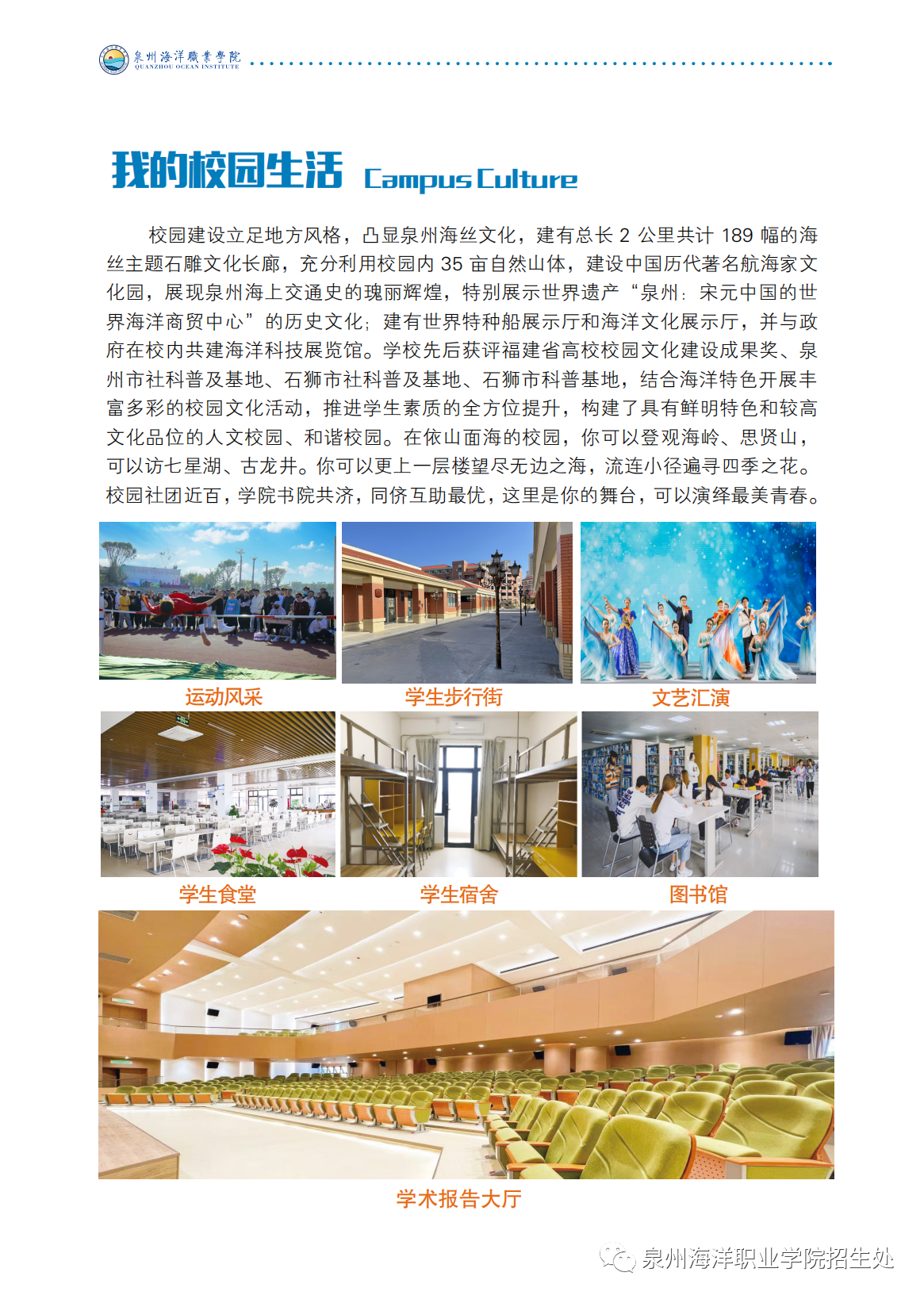 泉州海洋職業學院
QUANZHOU OCEAN INSTITUTE

我的校园生活 Campus Culture

校园建设立足地方风格，凸显泉州海丝文化，建有总长 2 公里共计 189 幅的海丝主题石雕文化长廊，充分利用校园内 35 亩自然山体，建设中国历代著名航海家文化园，展现泉州海上交通史的瑰丽辉煌，特别展示世界遗产“泉州：宋元中国的世界海洋商贸中心”的历史文化；建有世界特种船展示厅和海洋文化展示厅，并与政府在校内共建海洋科技展览馆。学校先后获评福建省高校校园文化建设成果奖、泉州市社科普及基地、石狮市社科普及基地、石狮市科普基地，结合海洋特色开展丰富多彩的校园文化活动，推进学生素质的全方位提升，构建了具有鲜明特色和较高文化品位的人文校园、和谐校园。在依山面海的校园，你可以登观海岭、思贤山，可以访七星湖、古龙井。你可以更上一层楼望尽无边之海，流连小径遍寻四季之花。校园社团近百，学院书院共济，同侪互助最优，这里是你的舞台，可以演绎最美青春。

运动风采

学生步行街

文艺汇演

学生食堂

学生宿舍

图书馆

学术报告大厅

泉州海洋职业学院招生处